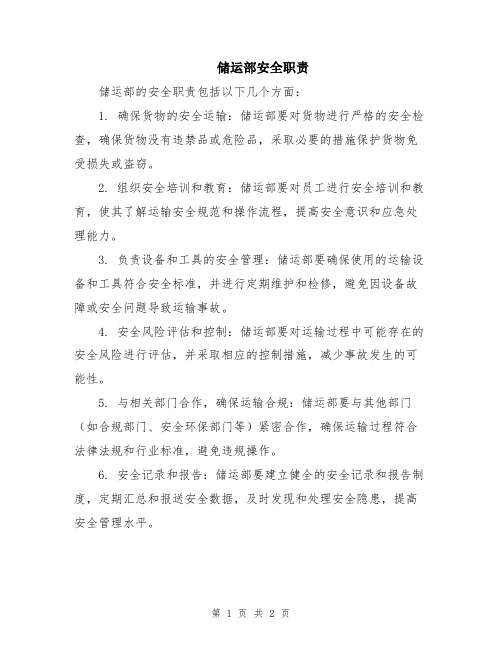 储运部安全职责

储运部的安全职责包括以下几个方面：

1. 确保货物的安全运输：储运部要对货物进行严格的安全检查，确保货物没有违禁品或危险品，采取必要的措施保护货物免受损失或盗窃。

2. 组织安全培训和教育：储运部要对员工进行安全培训和教育，使其了解运输安全规范和操作流程，提高安全意识和应急处理能力。

3. 负责设备和工具的安全管理：储运部要确保使用的运输设备和工具符合安全标准，并进行定期维护和检修，避免因设备故障或安全问题导致运输事故。

4. 安全风险评估和控制：储运部要对运输过程中可能存在的安全风险进行评估，并采取相应的控制措施，减少事故发生的可能性。

5. 与相关部门合作，确保运输合规：储运部要与其他部门（如合规部门、安全环保部门等）紧密合作，确保运输过程符合法律法规和行业标准，避免违规操作。

6. 安全记录和报告：储运部要建立健全的安全记录和报告制度，定期汇总和报送安全数据，及时发现和处理安全隐患，提高安全管理水平。

第 1 页 共 2 页